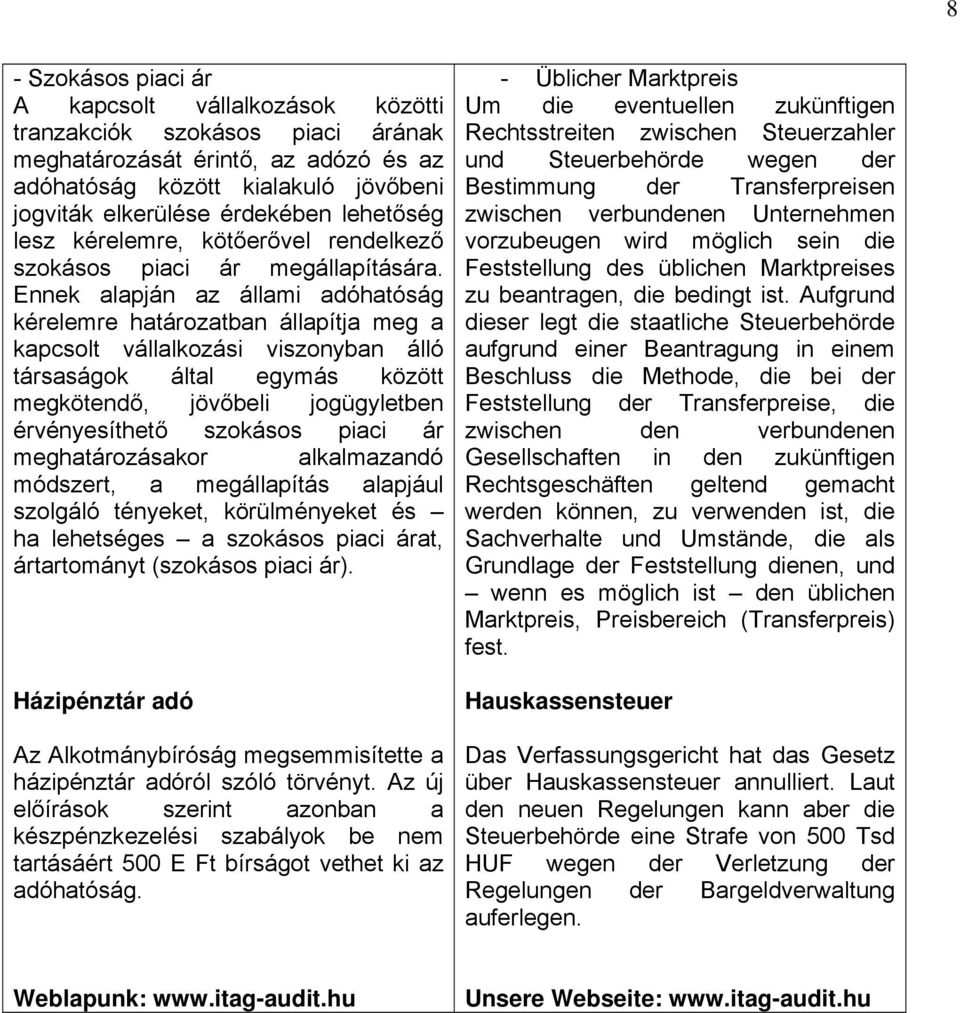 8

- Szokásos piaci ár
A kapcsolt vállalkozások közötti tranzakciók szokásos piaci árának meghatározását érintő, az adózó és az adóhatóság között kialakuló jövőbeni jogviták elkerülése érdekében lehetőség lesz kérelemre, kötőerővel rendelkező szokásos piaci ár megállapítására. Ennek alapján az állami adóhatóság kérelemre határozatban állapítja meg a kapcsolt vállalkozási viszonyban álló társaságok által egymás között megkötendő, jövőbeli jogügyletben érvényesíthető szokásos piaci ár meghatározásakor alkalmazandó módszert, a megállapítás alapjául szolgáló tényeket, körülményeket és – ha lehetséges – a szokásos piaci árat, ártartományt (szokásos piaci ár).

Házipénztár adó

Az Alkotmánybíróság megsemmisítette a házipénztár adóról szóló törvényt. Az új előírások szerint azonban a készpénzkezelési szabályok be nem tartásáért 500 E Ft bírságot vethet ki az adóhatóság.

Weblapunk: www.itag-audit.hu

- Üblicher Marktpreis
Um die eventuellen zukünftigen Rechtsstreiten zwischen Steuerzahler und Steuerbehörde wegen der Bestimmung der Transferpreisen zwischen verbundenen Unternehmen vorzubeugen wird möglich sein die Feststellung des üblichen Marktpreises zu beantragen, die bedingt ist. Aufgrund dieser legt die staatliche Steuerbehörde aufgrund einer Beantragung in einem Beschluss die Methode, die bei der Feststellung der Transferpreise, die zwischen den verbundenen Gesellschaften in den zukünftigen Rechtsgeschäften geltend gemacht werden können, zu verwenden ist, die Sachverhalte und Umstände, die als Grundlage der Feststellung dienen, und – wenn es möglich ist – den üblichen Marktpreis, Preisbereich (Transferpreis) fest.

Hauskassensteuer

Das Verfassungsgericht hat das Gesetz über Hauskassensteuer annulliert. Laut den neuen Regelungen kann aber die Steuerbehörde eine Strafe von 500 Tsd HUF wegen der Verletzung der Regelungen der Bargeldverwaltung auferlegen.

Unsere Webseite: www.itag-audit.hu